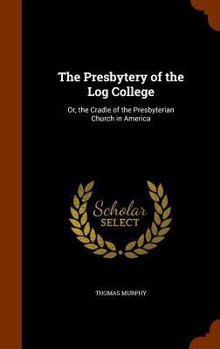 The Presbytery of the Log College

Or, the Cradle of the Presbyterian Church in America

Scholar SELECT

THOMAS MURPHY